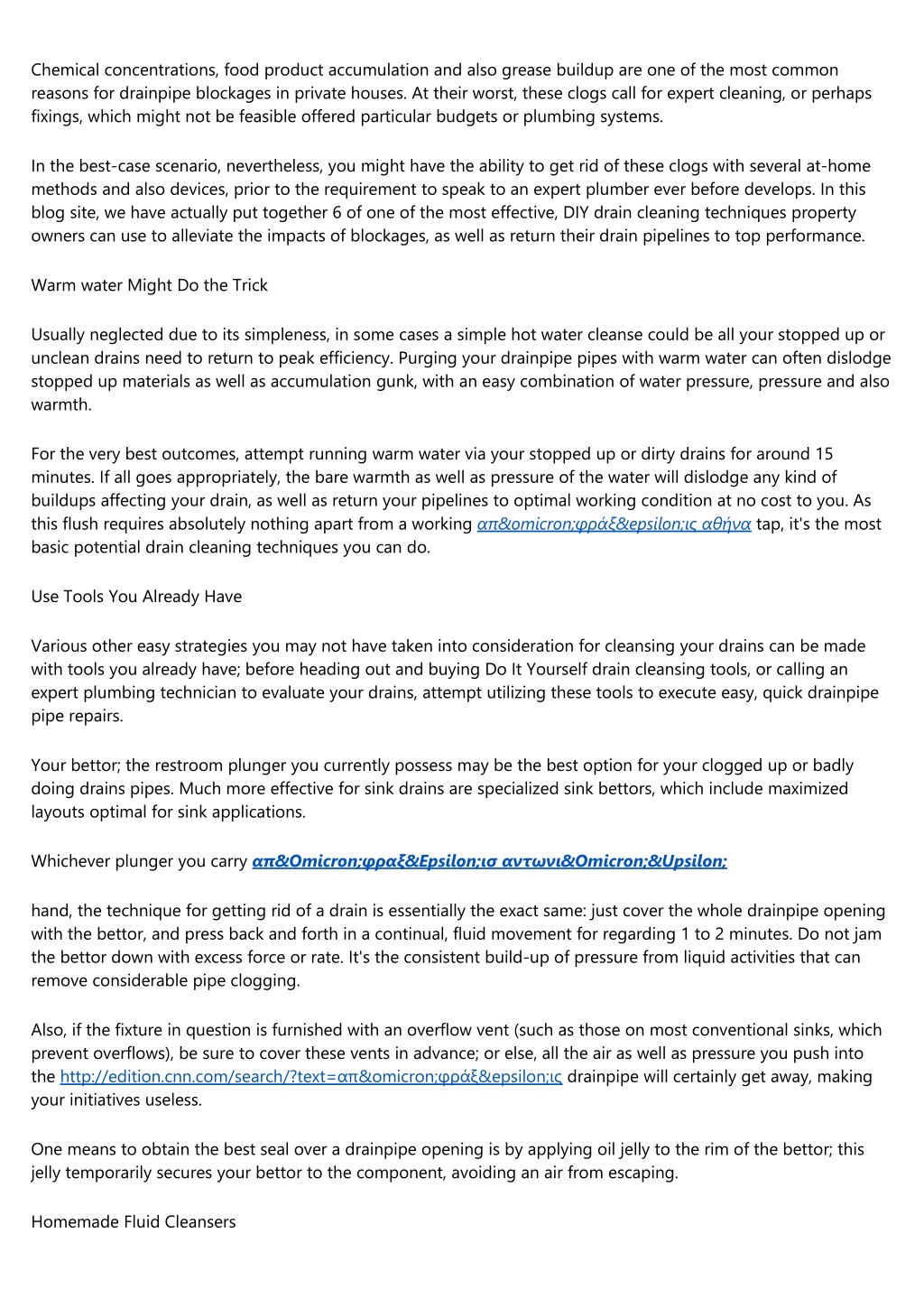 Chemical concentrations, food product accumulation and also grease buildup are one of the most common reasons for drainpipe blockages in private houses. At their worst, these clogs call for expert cleaning, or perhaps fixings, which might not be feasible offered particular budgets or plumbing systems.

In the best-case scenario, nevertheless, you might have the ability to get rid of these clogs with several at-home methods and also devices, prior to the requirement to speak to an expert plumber ever before develops. In this blog site, we have actually put together 6 of one of the most effective, DIY drain cleaning techniques property owners can use to alleviate the impacts of blockages, as well as return their drain pipelines to top performance.

Warm water Might Do the Trick

Usually neglected due to its simpleness, in some cases a simple hot water cleanse could be all your stopped up or unclean drains need to return to peak efficiency. Purging your drainpipe pipes with warm water can often dislodge stopped up materials as well as accumulation gunk, with an easy combination of water pressure, pressure and also warmth.

For the very best outcomes, attempt running warm water via your stopped up or dirty drains for around 15 minutes. If all goes appropriately, the bare warmth as well as pressure of the water will dislodge any kind of buildups affecting your drain, as well as return your pipelines to optimal working condition at no cost to you. As this flush requires absolutely nothing apart from a working απ&omicron;φράξ&epsilon;ις αθήνα tap, it's the most basic potential drain cleaning techniques you can do.

Use Tools You Already Have

Various other easy strategies you may not have taken into consideration for cleansing your drains can be made with tools you already have; before heading out and buying Do It Yourself drain cleansing tools, or calling an expert plumbing technician to evaluate your drains, attempt utilizing these tools to execute easy, quick drainpipe pipe repairs.

Your bettor; the restroom plunger you currently possess may be the best option for your clogged up or badly doing drains pipes. Much more effective for sink drains are specialized sink bettors, which include maximized layouts optimal for sink applications.

Whichever plunger you carry απ&Omicron;φραξ&Epsilon;ισ αντωνι&Omicron;&Upsilon;

hand, the technique for getting rid of a drain is essentially the exact same: just cover the whole drainpipe opening with the bettor, and press back and forth in a continual, fluid movement for regarding 1 to 2 minutes. Do not jam the bettor down with excess force or rate. It's the consistent build-up of pressure from liquid activities that can remove considerable pipe clogging.

Also, if the fixture in question is furnished with an overflow vent (such as those on most conventional sinks, which prevent overflows), be sure to cover these vents in advance; or else, all the air as well as pressure you push into the http://edition.cnn.com/search/?text=απ&omicron;φράξ&epsilon;ις drainpipe will certainly get away, making your initiatives useless.

One means to obtain the best seal over a drainpipe opening is by applying oil jelly to the rim of the bettor; this jelly temporarily secures your bettor to the component, avoiding an air from escaping.

Homemade Fluid Cleansers